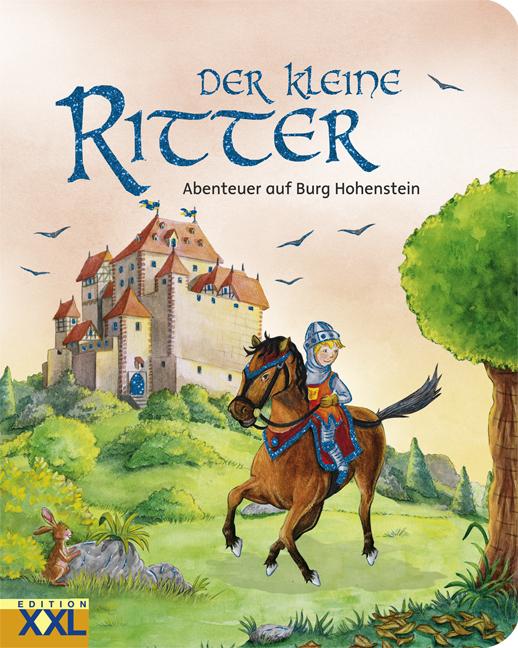 DER KLEINE
RITTER
Abenteuer auf Burg Hohenstein

EDITION
XXL